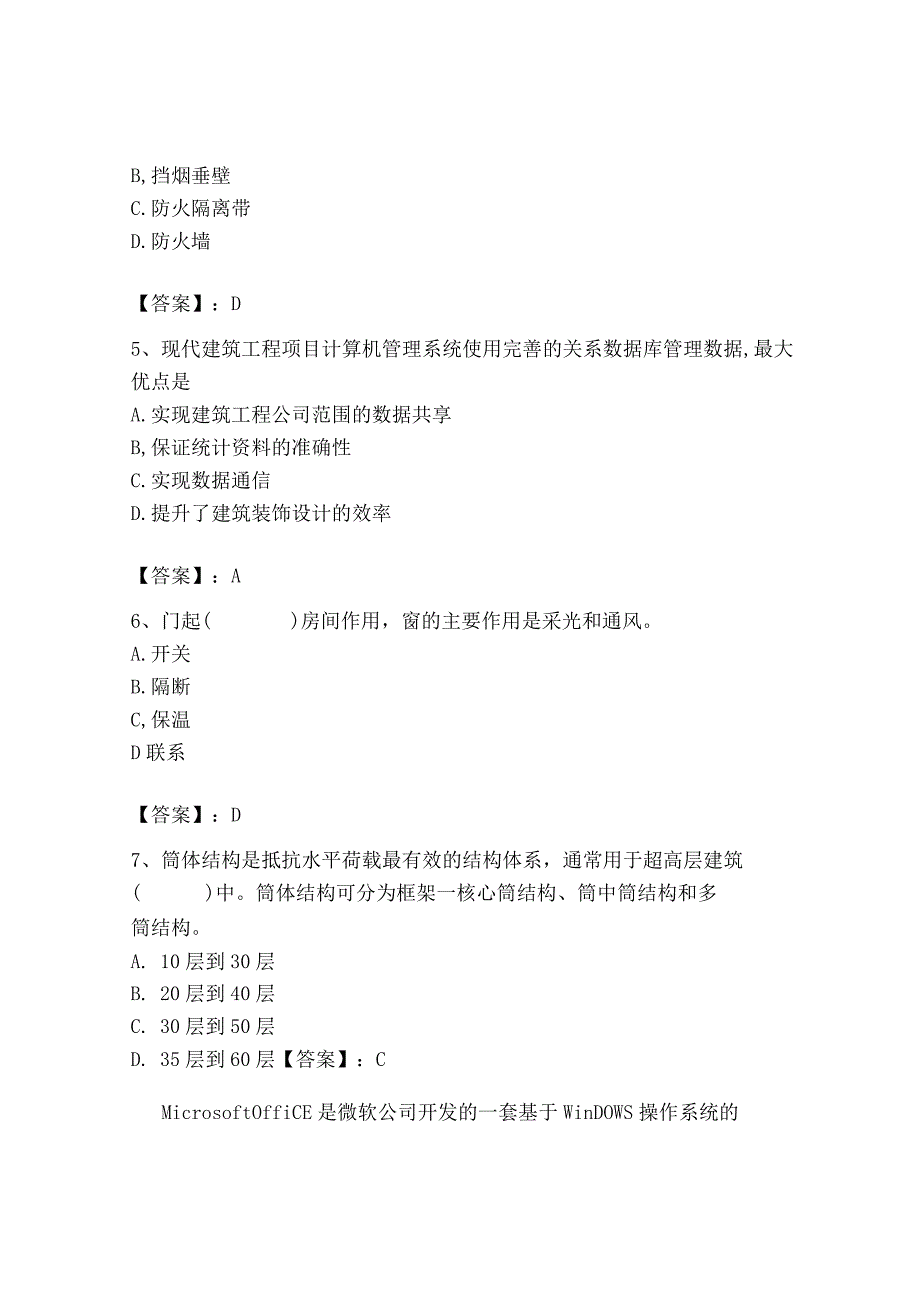 B,挡烟垂壁
C.防火隔离带
D.防火墙

【答案】：D

5、现代建筑工程项目计算机管理系统使用完善的关系数据库管理数据,最大优点是
A.实现建筑工程公司范围的数据共享
B,保证统计资料的准确性
C.实现数据通信
D.提升了建筑装饰设计的效率

【答案】：A

6、门起(　　　)房间作用，窗的主要作用是采光和通风。
A.开关
B.隔断
C,保温
D联系

【答案】：D

7、筒体结构是抵抗水平荷载最有效的结构体系，通常用于超高层建筑(　　　)中。筒体结构可分为框架一核心筒结构、筒中筒结构和多筒结构。
A. 10层到30层
B. 20层到40层
C. 30层到50层
D. 35层到60层【答案】：C

MicrosoftOffiCE是微软公司开发的一套基于WinDOWS操作系统的